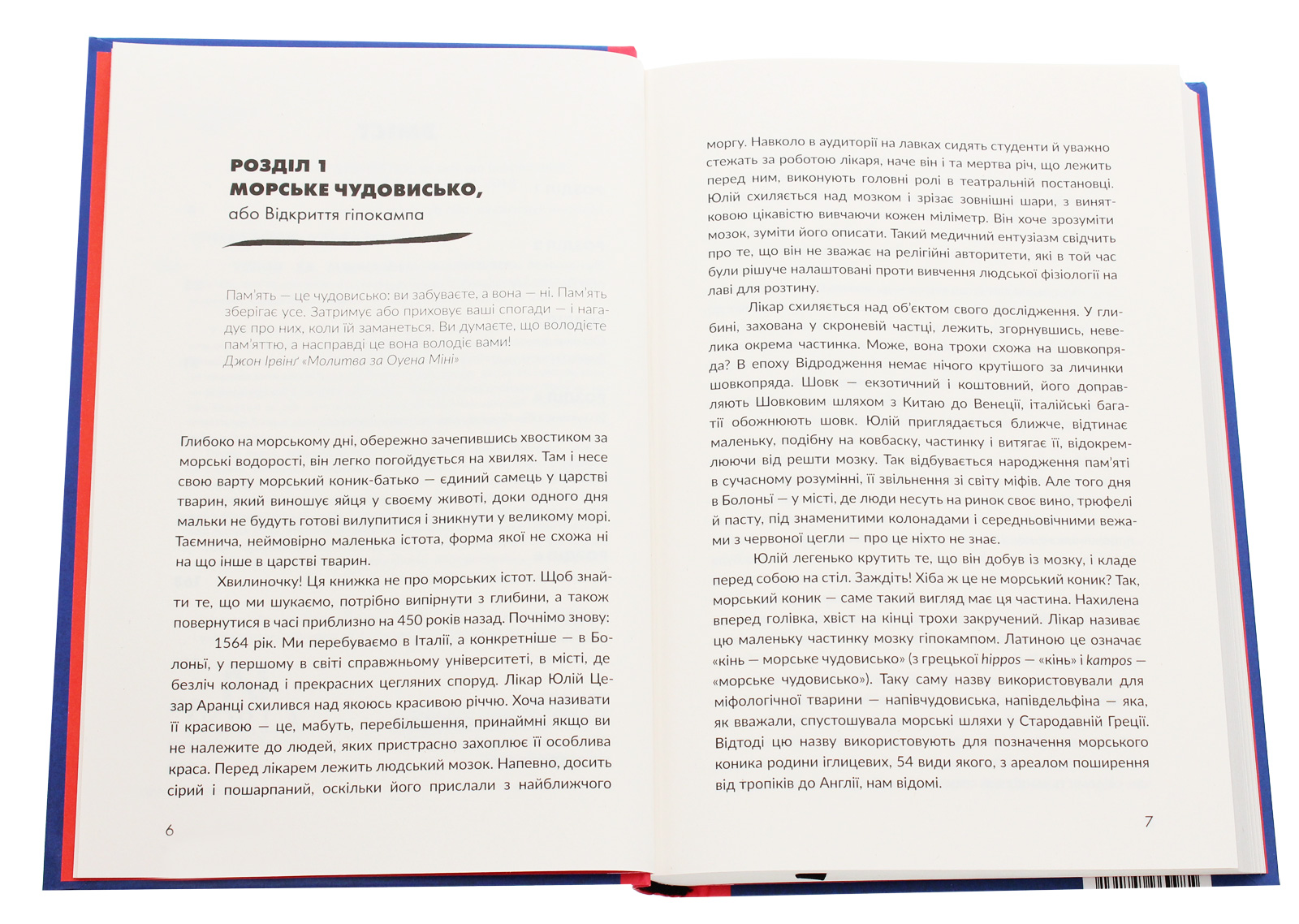 РОЗДІЛ 1
МОРСЬКЕ ЧУДОВИСЬКО,
або Відкриття гіпокампа

Пам'ять — це чудовисько: ви забуваєте, а вона — ні. Пам'ять зберігає усе. Затримує або приховує ваші спогади — і нагадує про них, коли їй заманеться. Ви думаєте, що володієте пам'яттю, а насправді це вона володіє вами!
Джон Ірвінґ «Молитва за Оуена Міні»

Глибоко на морському дні, обережно зачепившись хвостиком за морські водорості, він легко погойдується на хвилях. Там і несе свою варту морський коник-батько — єдиний самець у царстві тварин, який виношує яйця у своєму животі, доки одного дня мальки не будуть готові вилупитися і зникнути у великому морі. Таємнича, неймовірно маленька істота, форма якої не схожа ні на що інше в царстві тварин.

Хвилиночку! Ця книжка не про морських істот. Щоб знайти те, що ми шукаємо, потрібно випірнути з глибини, а також повернутися в часі приблизно на 450 років назад. Почнімо знову:

1564 рік. Ми перебуваємо в Італії, а конкретніше — в Болоньї, у першому в світі справжньому університеті, в місті, де безліч колонад і прекрасних цегляних споруд. Лікар Юлій Цезар Аранці схилився над якоюсь красивою річчю. Хоча називати її красивою — це, мабуть, перебільшення, принаймні якщо ви не належите до людей, яких пристрасно захоплює її особлива краса. Перед лікарем лежить людський мозок. Напевно, досить сірий і пошарпаний, оскільки його прислали з найближчого

6

моргу. Навколо в аудиторії на лавках сидять студенти й уважно стежать за роботою лікаря, наче він і та мертва річ, що лежить перед ним, виконують головні ролі в театральній постановці. Юлій схиляється над мозком і зрізає зовнішні шари, з винятковою цікавістю вивчаючи кожен міліметр. Він хоче зрозуміти мозок, зуміти його описати. Такий медичний ентузіазм свідчить про те, що він не зважає на релігійні авторитети, які в той час були рішуче налаштовані проти вивчення людської фізіології на лаві для розтину.

Лікар схиляється над об'єктом свого дослідження. У глибині, захована у скроневій частці, лежить, згорнувшись, невелика окрема частинка. Може, вона трохи схожа на шовкопряда? В епоху Відродження немає нічого крутішого за личинки шовкопряда. Шовк — екзотичний і коштовний, його доправляють Шовковим шляхом з Китаю до Венеції, італійські багатії обожнюють шовк. Юлій приглядається ближче, відтинає маленьку, подібну на ковбаску, частинку і витягає її, відокремлюючи від решти мозку. Так відбувається народження пам'яті в сучасному розумінні, її звільнення зі світу міфів. Але того дня в Болоньї — у місті, де люди несуть на ринок своє вино, трюфелі й пасту, під знаменитими колонадами і середньовічними вежами з червоної цегли — про це ніхто не знає.

Юлій легенько крутить те, що він добув із мозку, і кладе перед собою на стіл. Заждіть! Хіба ж це не морський коник? Так, морський коник — саме такий вигляд має ця частина. Нахилена вперед голівка, хвіст на кінці трохи закручений. Лікар називає цю маленьку частинку мозку гіпокампом. Латиною це означає «кінь — морське чудовисько» (з грецької hippos — «кінь» і kampos — «морське чудовисько»). Таку саму назву використовували для міфологічної тварини — напівчудовиська, напівдельфіна — яка, як вважали, спустошувала морські шляхи у Стародавній Греції. Відтоді цю назву використовують для позначення морського коника родини іглицевих, 54 види якого, з ареалом поширення від тропіків до Англії, нам відомі.

7